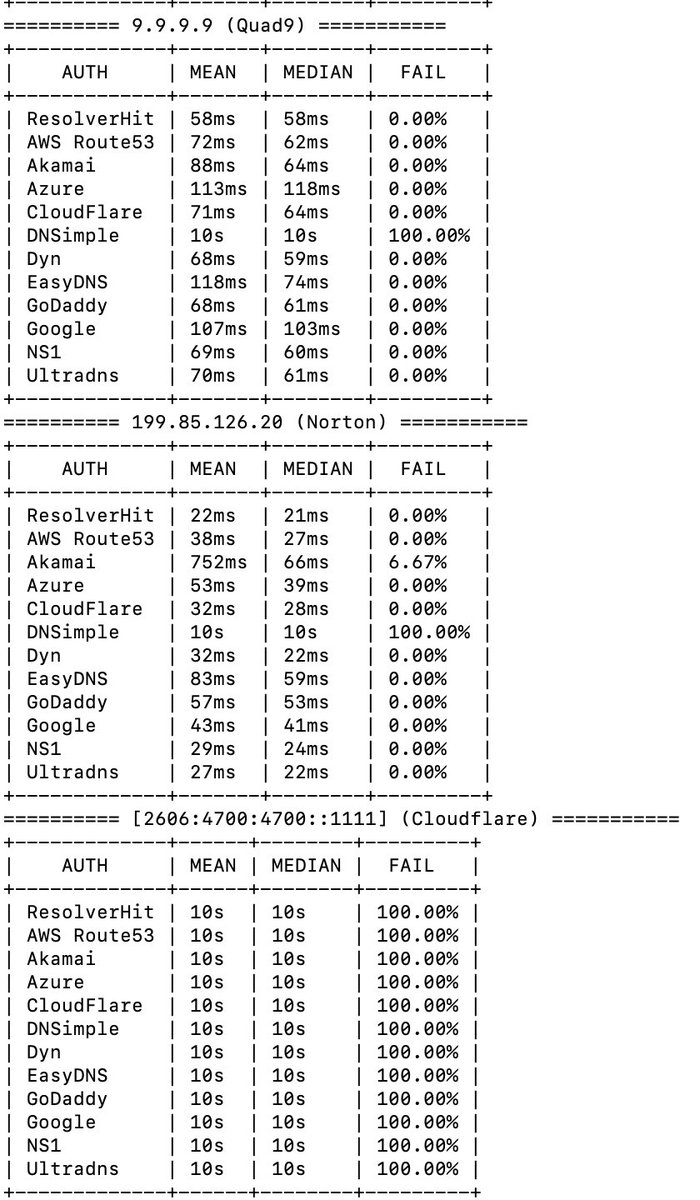 ========== 9.9.9.9 (Quad9) ===========

| AUTH | MEAN | MEDIAN | FAIL |
|---|---|---|---|
| ResolverHit | 58ms | 58ms | 0.00% |
| AWS Route53 | 72ms | 62ms | 0.00% |
| Akamai | 88ms | 64ms | 0.00% |
| Azure | 113ms | 118ms | 0.00% |
| CloudFlare | 71ms | 64ms | 0.00% |
| DNSimple | 10s | 10s | 100.00% |
| Dyn | 68ms | 59ms | 0.00% |
| EasyDNS | 118ms | 74ms | 0.00% |
| GoDaddy | 68ms | 61ms | 0.00% |
| Google | 107ms | 103ms | 0.00% |
| NS1 | 69ms | 60ms | 0.00% |
| Ultradns | 70ms | 61ms | 0.00% |

========== 199.85.126.20 (Norton) ===========

| AUTH | MEAN | MEDIAN | FAIL |
|---|---|---|---|
| ResolverHit | 22ms | 21ms | 0.00% |
| AWS Route53 | 38ms | 27ms | 0.00% |
| Akamai | 752ms | 66ms | 6.67% |
| Azure | 53ms | 39ms | 0.00% |
| CloudFlare | 32ms | 28ms | 0.00% |
| DNSimple | 10s | 10s | 100.00% |
| Dyn | 32ms | 22ms | 0.00% |
| EasyDNS | 83ms | 59ms | 0.00% |
| GoDaddy | 57ms | 53ms | 0.00% |
| Google | 43ms | 41ms | 0.00% |
| NS1 | 29ms | 24ms | 0.00% |
| Ultradns | 27ms | 22ms | 0.00% |

========== [2606:4700:4700::1111] (Cloudflare) ===========

| AUTH | MEAN | MEDIAN | FAIL |
|---|---|---|---|
| ResolverHit | 10s | 10s | 100.00% |
| AWS Route53 | 10s | 10s | 100.00% |
| Akamai | 10s | 10s | 100.00% |
| Azure | 10s | 10s | 100.00% |
| CloudFlare | 10s | 10s | 100.00% |
| DNSimple | 10s | 10s | 100.00% |
| Dyn | 10s | 10s | 100.00% |
| EasyDNS | 10s | 10s | 100.00% |
| GoDaddy | 10s | 10s | 100.00% |
| Google | 10s | 10s | 100.00% |
| NS1 | 10s | 10s | 100.00% |
| Ultradns | 10s | 10s | 100.00% |